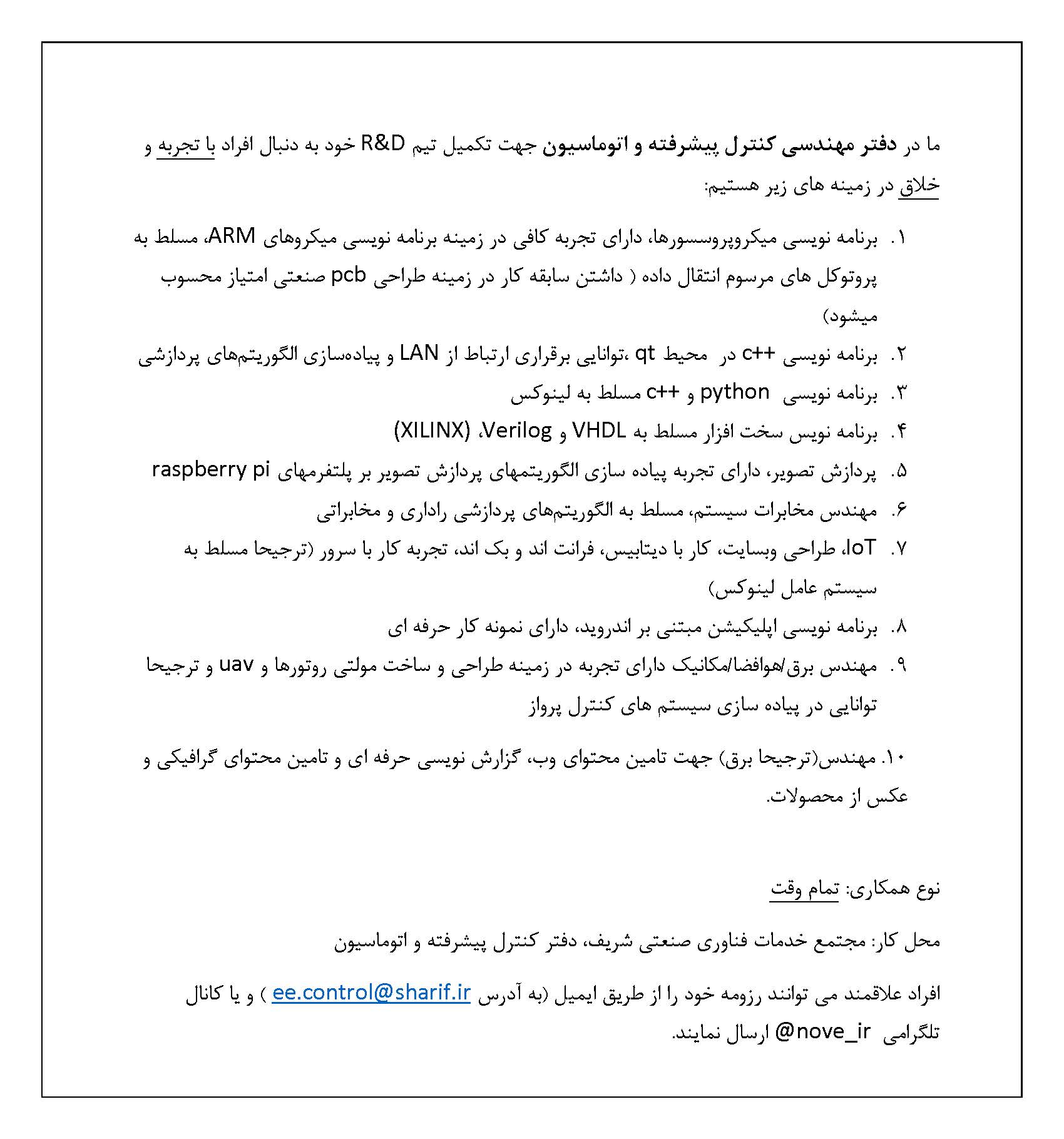 ما در دفتر مهندسی کنترل پیشرفته و اتوماسیون جهت تکمیل تیم R&D خود به دنبال افراد با تجربه و خلاق در زمینه های زیر هستیم:

۱. برنامه نویسی میکروپروسسورها، دارای تجربه کافی در زمینه برنامه نویسی میکروهای ARM، مسلط به پروتوکل های مرسوم انتقال داده ( داشتن سابقه کار در زمینه طراحی pcb صنعتی امتیاز محسوب میشود)

۲. برنامه نویسی c++ در محیط qt ،توانایی برقراری ارتباط از LAN و پیاده‌سازی الگوریتم‌های پردازشی

۳. برنامه نویسی python و c++ مسلط به لینوکس

۴. برنامه نویس سخت افزار مسلط به VHDL و Verilog، (XILINX)

۵. پردازش تصویر، دارای تجربه پیاده سازی الگوریتمهای پردازش تصویر بر پلتفرمهای raspberry pi

۶. مهندس مخابرات سیستم، مسلط به الگوریتم‌های پردازشی راداری و مخابراتی

۷. IoT، طراحی وبسایت، کار با دیتابیس، فرانت اند و بک اند، تجربه کار با سرور (ترجیحا مسلط به سیستم عامل لینوکس)

۸. برنامه نویسی اپلیکیشن مبتنی بر اندروید، دارای نمونه کار حرفه ای

۹. مهندس برق/هوافضا/مکانیک دارای تجربه در زمینه طراحی و ساخت مولتی روتورها و uav و ترجیحا توانایی در پیاده سازی سیستم های کنترل پرواز

۱۰. مهندس(ترجیحا برق) جهت تامین محتوای وب، گزارش نویسی حرفه ای و تامین محتوای گرافیکی و عکس از محصولات.

نوع همکاری: تمام وقت

محل کار: مجتمع خدمات فناوری صنعتی شریف، دفتر کنترل پیشرفته و اتوماسیون

افراد علاقمند می توانند رزومه خود را از طریق ایمیل (به آدرس ee.control@sharif.ir ) و یا کانال تلگرامی @nove_ir ارسال نمایند.